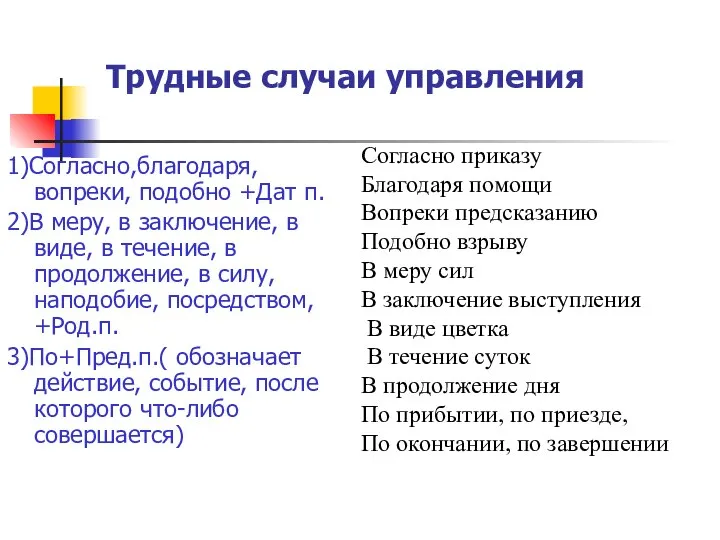 Трудные случаи управления

1)Согласно,благодаря, вопреки, подобно +Дат п.

2)В меру, в заключение, в виде, в течение, в продолжение, в силу, наподобие, посредством, +Род.п.

3)По+Пред.п.( обозначает действие, событие, после которого что-либо совершается)

Согласно приказу
Благодаря помощи
Вопреки предсказанию
Подобно взрыву
В меру сил
В заключение выступления
В виде цветка
В течение суток
В продолжение дня
По прибытии, по приезде,
По окончании, по завершении